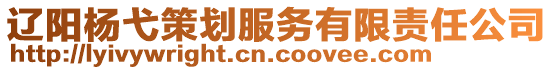 辽阳杨弋策划服务有限责任公司
http://lyivywright.cn.coovee.com